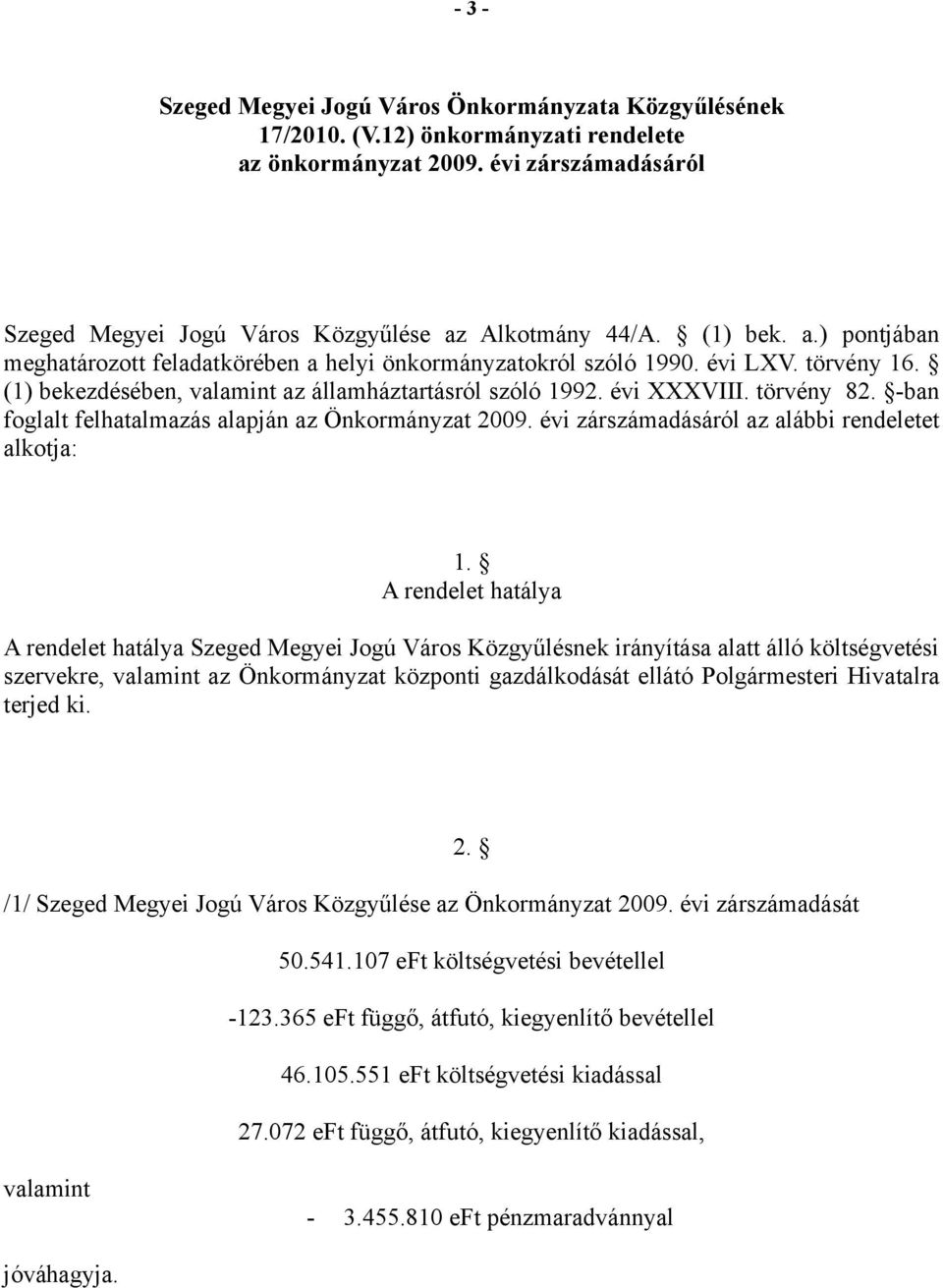 - 3 -

Szeged Megyei Jogú Város Önkormányzata Közgyűlésének 17/2010. (V.12) önkormányzati rendelete az önkormányzat 2009. évi zárszámadásáról

Szeged Megyei Jogú Város Közgyűlése az Alkotmány 44/A. § (1) bek. a.) pontjában meghatározott feladatkörében a helyi önkormányzatokról szóló 1990. évi LXV. törvény 16. § (1) bekezdésében, valamint az államháztartásról szóló 1992. évi XXXVIII. törvény 82. §-ban foglalt felhatalmazás alapján az Önkormányzat 2009. évi zárszámadásáról az alábbi rendeletet alkotja:

1. §
A rendelet hatálya

A rendelet hatálya Szeged Megyei Jogú Város Közgyűlésnek irányítása alatt álló költségvetési szervekre, valamint az Önkormányzat központi gazdálkodását ellátó Polgármesteri Hivatalra terjed ki.

2. §

/1/ Szeged Megyei Jogú Város Közgyűlése az Önkormányzat 2009. évi zárszámadását

50.541.107 eFt költségvetési bevétellel

-123.365 eFt függő, átfutó, kiegyenlítő bevétellel

46.105.551 eFt költségvetési kiadással

27.072 eFt függő, átfutó, kiegyenlítő kiadással,

valamint

- 3.455.810 eFt pénzmaradvánnyal

jóváhagyja.